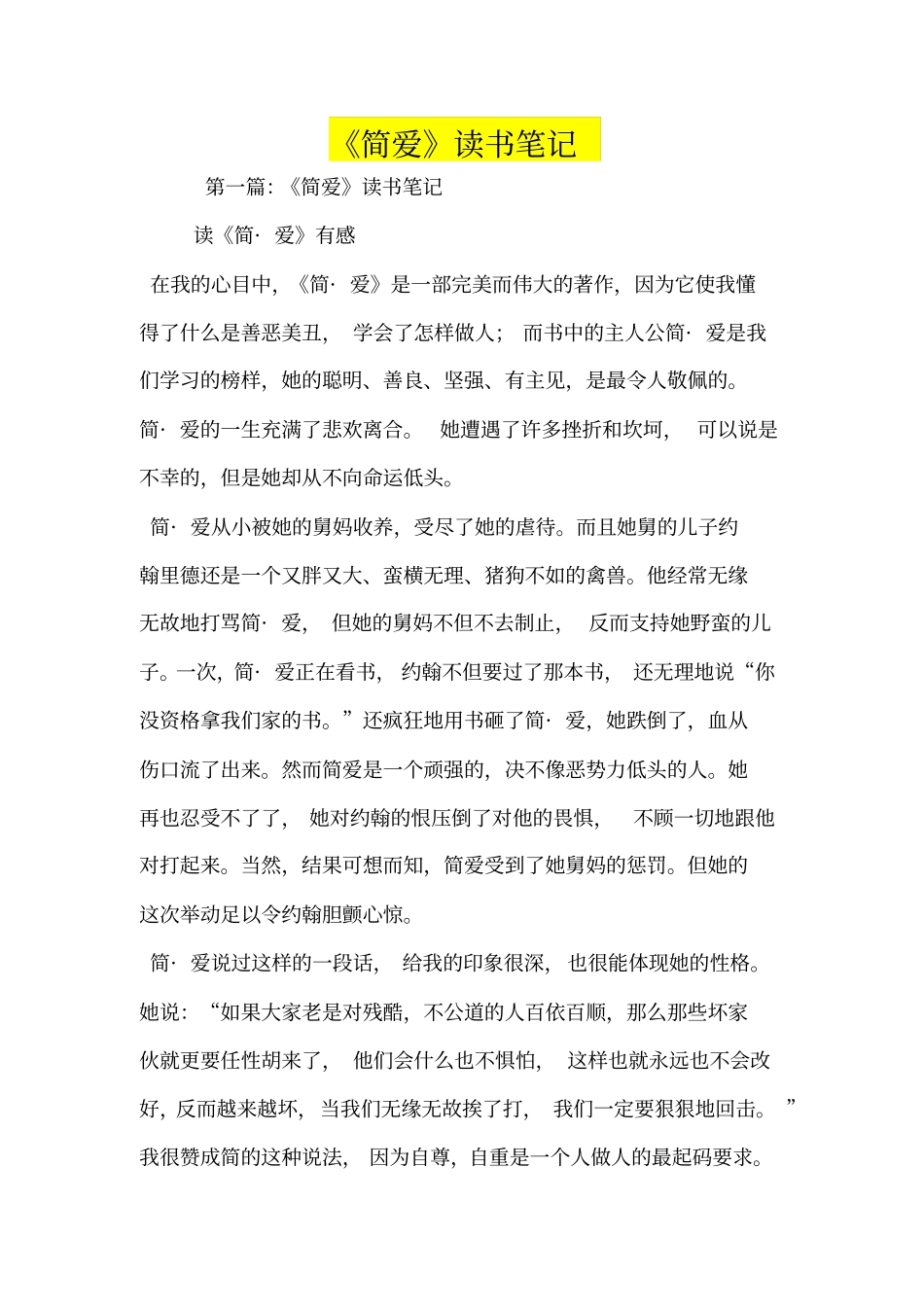 《简爱》读书笔记

第一篇:《简爱》读书笔记

读《简· 爱》有感

在我的心目中,《简· 爱》是一部完美而伟大的著作,因为它使我懂得了什么是善恶美丑, 学会了怎样做人; 而书中的主人公简· 爱是我们学习的榜样,她的聪明、善良、坚强、有主见,是最令人敬佩的。简· 爱的一生充满了悲欢离合。 她遭遇了许多挫折和坎坷, 可以说是不幸的,但是她却从不向命运低头。

简· 爱从小被她的舅妈收养,受尽了她的虐待。而且她舅的儿子约翰里德还是一个又胖又大、蛮横无理、猪狗不如的禽兽。他经常无缘无故地打骂简· 爱, 但她的舅妈不但不去制止, 反而支持她野蛮的儿子。一次,简· 爱正在看书, 约翰不但要过了那本书, 还无理地说“你没资格拿我们家的书。”还疯狂地用书砸了简· 爱,她跌倒了,血从伤口流了出来。然而简爱是一个顽强的,决不像恶势力低头的人。她再也忍受不了了, 她对约翰的恨压倒了对他的畏惧, 不顾一切地跟他对打起来。当然,结果可想而知,简爱受到了她舅妈的惩罚。但她的这次举动足以令约翰胆颤心惊。

简· 爱说过这样的一段话, 给我的印象很深, 也很能体现她的性格。她说:“如果大家老是对残酷,不公道的人百依百顺,那么那些坏家伙就更要任性胡来了, 他们会什么也不惧怕, 这样也就永远也不会改好,反而越来越坏,当我们无缘无故挨了打, 我们一定要狠狠地回击。 ”我很赞成简的这种说法, 因为自尊,自重是一个人做人的最起码要求。